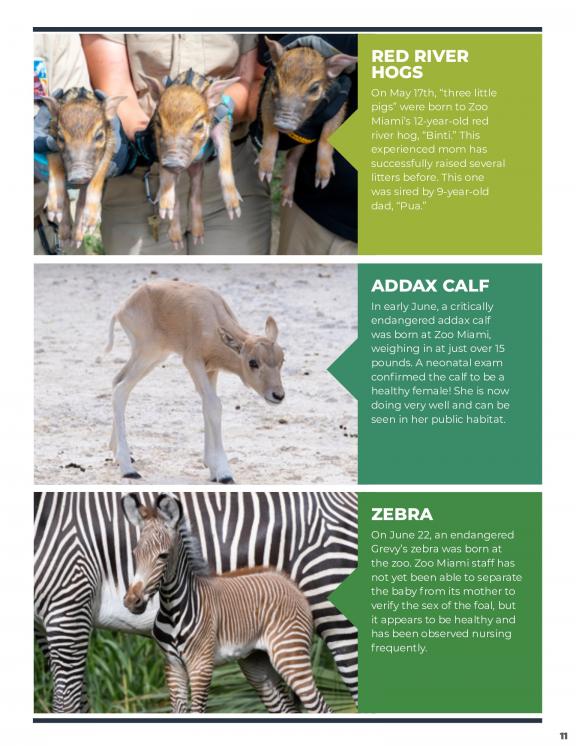 RED RIVER HOGS

On May 17th, "three little pigs" were born to Zoo Miami's 12-year-old red river hog, "Binti." This experienced mom has successfully raised several litters before. This one was sired by 9-year-old dad, "Pua."

ADDAX CALF

In early June, a critically endangered addax calf was born at Zoo Miami, weighing in at just over 15 pounds. A neonatal exam confirmed the calf to be a healthy female! She is now doing very well and can be seen in her public habitat.

ZEBRA

On June 22, an endangered Grevy's zebra was born at the zoo. Zoo Miami staff has not yet been able to separate the baby from its mother to verify the sex of the foal, but it appears to be healthy and has been observed nursing frequently.

11